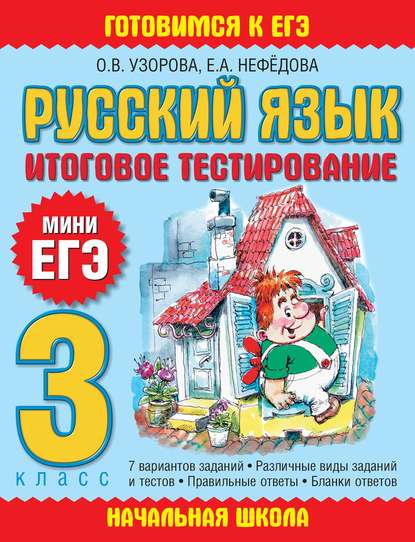 ГОТОВИМСЯ К ЕГЭ

О.В. УЗОРОВА, Е.А. НЕФЁДОВА

РУССКИЙ ЯЗЫК

ИТОГОВОЕ ТЕСТИРОВАНИЕ

МИНИ ЕГЭ

3 КЛАСС

7 вариантов заданий • Различные виды заданий и тестов • Правильные ответы • Бланки ответов

НАЧАЛЬНАЯ ШКОЛА